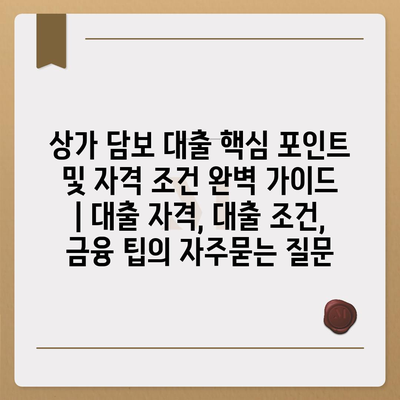 상가 담보 대출 핵심 포인트 및 자격 조건 완벽 가이드 | 대출 자격, 대출 조건, 금융 팁의 자주묻는 질문